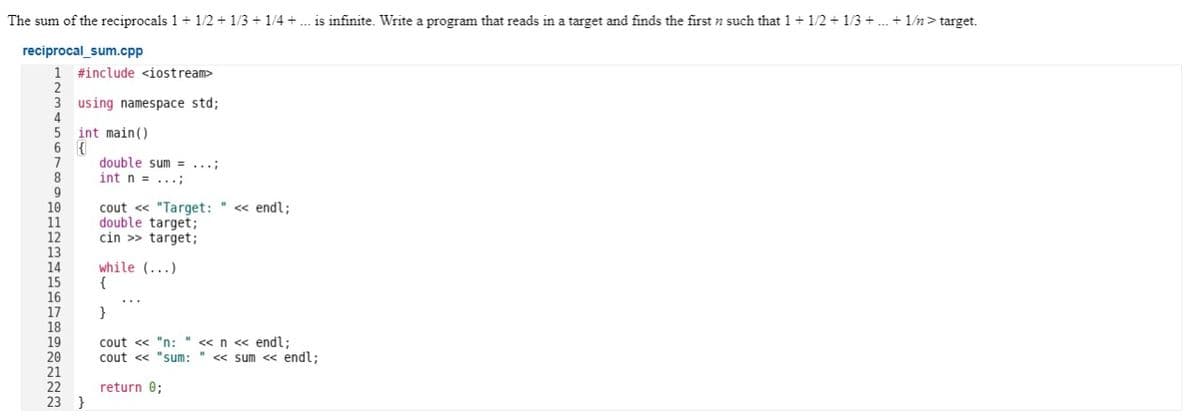 The sum of the reciprocals 1 + 1/2 + 1/3 + 1/4 + ... is infinite. Write a program that reads in a target and finds the first $n$ such that 1 + 1/2 + 1/3 + ... + 1/$n$ > target.

reciprocal_sum.cpp

1 #include <iostream>
2
3 using namespace std;
4
5 int main()
6 {
7     double sum = ...;
8     int n = ...;
9
10    cout << "Target: " << endl;
11    double target;
12    cin >> target;
13
14    while (...)
15    {
16       ...
17    }
18
19    cout << "n: " << n << endl;
20    cout << "sum: " << sum << endl;
21
22    return 0;
23 }